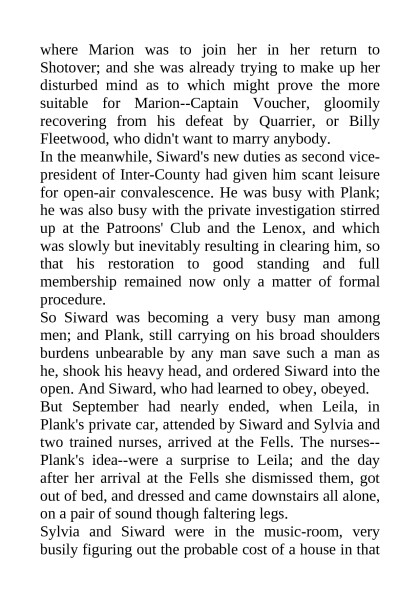 where Marion was to join her in her return to Shotover; and she was already trying to make up her disturbed mind as to which might prove the more suitable for Marion--Captain Voucher, gloomily recovering from his defeat by Quarrier, or Billy Fleetwood, who didn't want to marry anybody.
In the meanwhile, Siward's new duties as second vice-president of Inter-County had given him scant leisure for open-air convalescence. He was busy with Plank; he was also busy with the private investigation stirred up at the Patroons' Club and the Lenox, and which was slowly but inevitably resulting in clearing him, so that his restoration to good standing and full membership remained now only a matter of formal procedure.
So Siward was becoming a very busy man among men; and Plank, still carrying on his broad shoulders burdens unbearable by any man save such a man as he, shook his heavy head, and ordered Siward into the open. And Siward, who had learned to obey, obeyed.
But September had nearly ended, when Leila, in Plank's private car, attended by Siward and Sylvia and two trained nurses, arrived at the Fells. The nurses--Plank's idea--were a surprise to Leila; and the day after her arrival at the Fells she dismissed them, got out of bed, and dressed and came downstairs all alone, on a pair of sound though faltering legs.
Sylvia and Siward were in the music-room, very busily figuring out the probable cost of a house in that